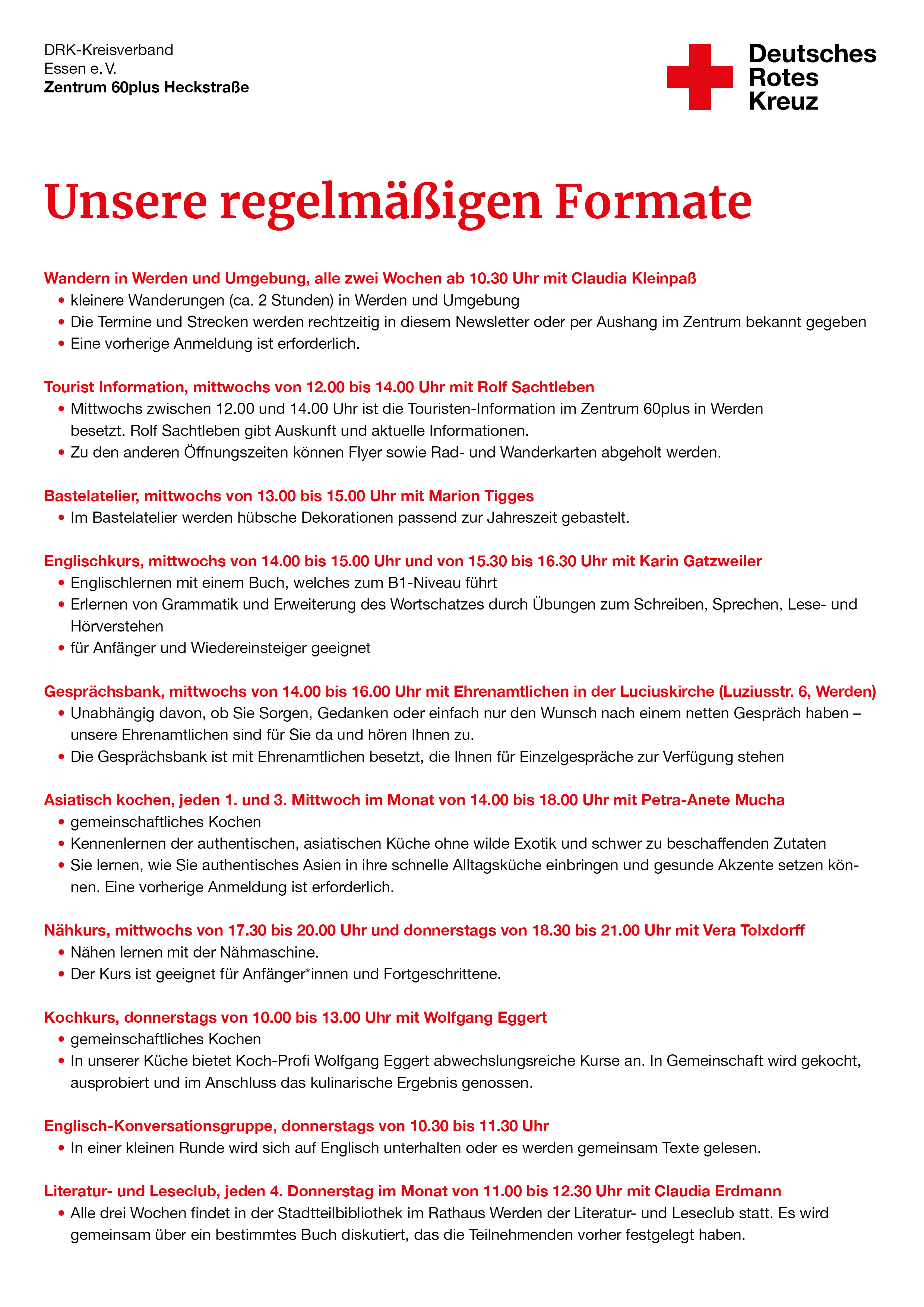 DRK-Kreisverband
Essen e. V.
Zentrum 60plus Heckstraße

Deutsches
Rotes
Kreuz

Unsere regelmäßigen Formate

Wandern in Werden und Umgebung, alle zwei Wochen ab 10.30 Uhr mit Claudia Kleinpaß
• kleinere Wanderungen (ca. 2 Stunden) in Werden und Umgebung
• Die Termine und Strecken werden rechtzeitig in diesem Newsletter oder per Aushang im Zentrum bekannt gegeben
• Eine vorherige Anmeldung ist erforderlich.

Tourist Information, mittwochs von 12.00 bis 14.00 Uhr mit Rolf Sachtleben
• Mittwochs zwischen 12.00 und 14.00 Uhr ist die Touristen-Information im Zentrum 60plus in Werden besetzt. Rolf Sachtleben gibt Auskunft und aktuelle Informationen.
• Zu den anderen Öffnungszeiten können Flyer sowie Rad- und Wanderkarten abgeholt werden.

Bastelatelier, mittwochs von 13.00 bis 15.00 Uhr mit Marion Tigges
• Im Bastelatelier werden hübsche Dekorationen passend zur Jahreszeit gebastelt.

Englischkurs, mittwochs von 14.00 bis 15.00 Uhr und von 15.30 bis 16.30 Uhr mit Karin Gatzweiler
• Englischlernen mit einem Buch, welches zum B1-Niveau führt
• Erlernen von Grammatik und Erweiterung des Wortschatzes durch Übungen zum Schreiben, Sprechen, Lese- und Hörverstehen
• für Anfänger und Wiedereinsteiger geeignet

Gesprächsbank, mittwochs von 14.00 bis 16.00 Uhr mit Ehrenamtlichen in der Luciuskirche (Luziusstr. 6, Werden)
• Unabhängig davon, ob Sie Sorgen, Gedanken oder einfach nur den Wunsch nach einem netten Gespräch haben – unsere Ehrenamtlichen sind für Sie da und hören Ihnen zu.
• Die Gesprächsbank ist mit Ehrenamtlichen besetzt, die Ihnen für Einzelgespräche zur Verfügung stehen

Asiatisch kochen, jeden 1. und 3. Mittwoch im Monat von 14.00 bis 18.00 Uhr mit Petra-Anete Mucha
• gemeinschaftliches Kochen
• Kennenlernen der authentischen, asiatischen Küche ohne wilde Exotik und schwer zu beschaffenden Zutaten
• Sie lernen, wie Sie authentisches Asien in ihre schnelle Alltagsküche einbringen und gesunde Akzente setzen können. Eine vorherige Anmeldung ist erforderlich.

Nähkurs, mittwochs von 17.30 bis 20.00 Uhr und donnerstags von 18.30 bis 21.00 Uhr mit Vera Tolxdorff
• Nähen lernen mit der Nähmaschine.
• Der Kurs ist geeignet für Anfänger*innen und Fortgeschrittene.

Kochkurs, donnerstags von 10.00 bis 13.00 Uhr mit Wolfgang Eggert
• gemeinschaftliches Kochen
• In unserer Küche bietet Koch-Profi Wolfgang Eggert abwechslungsreiche Kurse an. In Gemeinschaft wird gekocht, ausprobiert und im Anschluss das kulinarische Ergebnis genossen.

Englisch-Konversationsgruppe, donnerstags von 10.30 bis 11.30 Uhr
• In einer kleinen Runde wird sich auf Englisch unterhalten oder es werden gemeinsam Texte gelesen.

Literatur- und Leseclub, jeden 4. Donnerstag im Monat von 11.00 bis 12.30 Uhr mit Claudia Erdmann
• Alle drei Wochen findet in der Stadtteilbibliothek im Rathaus Werden der Literatur- und Leseclub statt. Es wird gemeinsam über ein bestimmtes Buch diskutiert, das die Teilnehmenden vorher festgelegt haben.